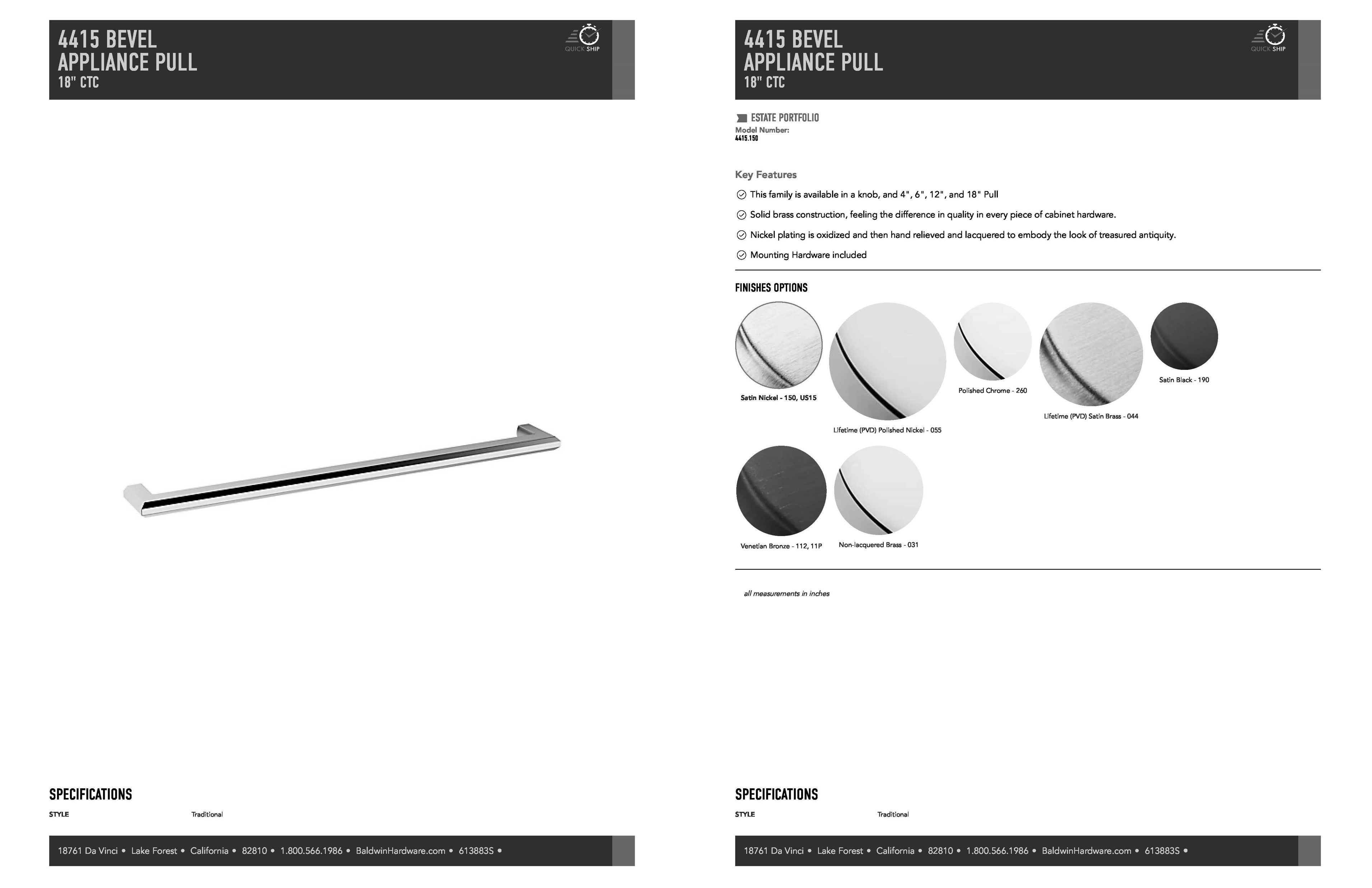 4415 BEVEL
APPLIANCE PULL
18" CTC

QUICK SHIP

SPECIFICATIONS

STYLE Traditional

18761 Da Vinci • Lake Forest • California • 82810 • 1.800.566.1986 • BaldwinHardware.com • 613883S •

4415 BEVEL
APPLIANCE PULL
18" CTC

QUICK SHIP

ESTATE PORTFOLIO
Model Number:
4415.150

Key Features

This family is available in a knob, and 4", 6", 12", and 18" Pull

Solid brass construction, feeling the difference in quality in every piece of cabinet hardware.

Nickel plating is oxidized and then hand relieved and lacquered to embody the look of treasured antiquity.

Mounting Hardware included

FINISHES OPTIONS

Satin Nickel - 150, US15

Lifetime (PVD) Polished Nickel - 055

Polished Chrome - 260

Lifetime (PVD) Satin Brass - 044

Satin Black - 190

Venetian Bronze - 112, 11P

Non-lacquered Brass - 031

all measurements in inches

SPECIFICATIONS

STYLE Traditional

18761 Da Vinci • Lake Forest • California • 82810 • 1.800.566.1986 • BaldwinHardware.com • 613883S •